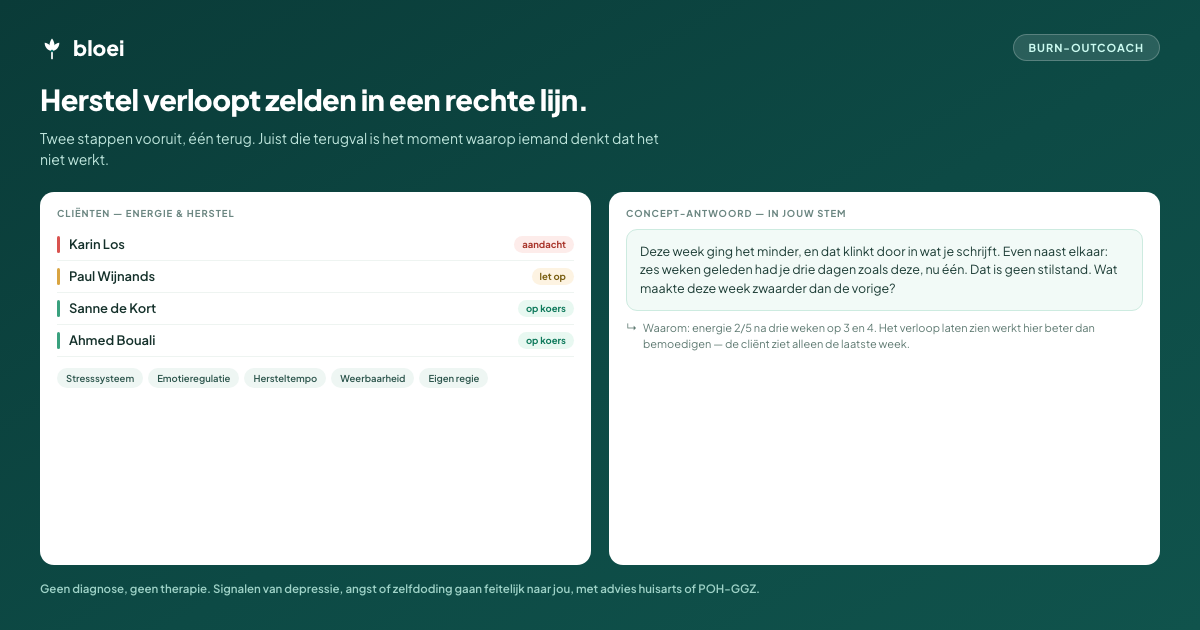 bloei

BURN-OUTCOACH

Herstel verloopt zelden in een rechte lijn.

Twee stappen vooruit, één terug. Juist die terugval is het moment waarop iemand denkt dat het niet werkt.

CLIËNTEN — ENERGIE & HERSTEL

Karin Los aandacht

Paul Wijnands let op

Sanne de Kort op koers

Ahmed Bouali op koers

Stresssysteem Emotieregulatie Hersteltempo Weerbaarheid Eigen regie

CONCEPT-ANTWOORD — IN JOUW STEM

Deze week ging het minder, en dat klinkt door in wat je schrijft. Even naast elkaar: zes weken geleden had je drie dagen zoals deze, nu één. Dat is geen stilstand. Wat maakte deze week zwaarder dan de vorige?

↳ Waarom: energie 2/5 na drie weken op 3 en 4. Het verloop laten zien werkt hier beter dan bemoedigen — de cliënt ziet alleen de laatste week.

Geen diagnose, geen therapie. Signalen van depressie, angst of zelfdoding gaan feitelijk naar jou, met advies huisarts of POH-GGZ.